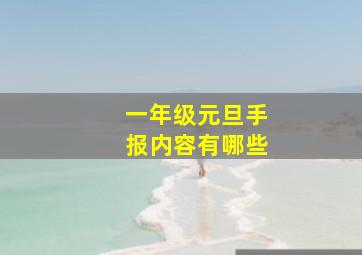 一年级元旦手报内容有哪些